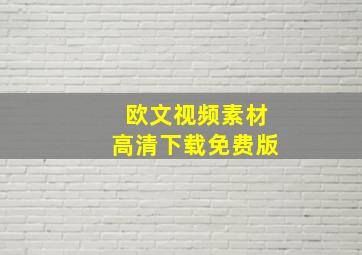 欧文视频素材
高清下载免费版